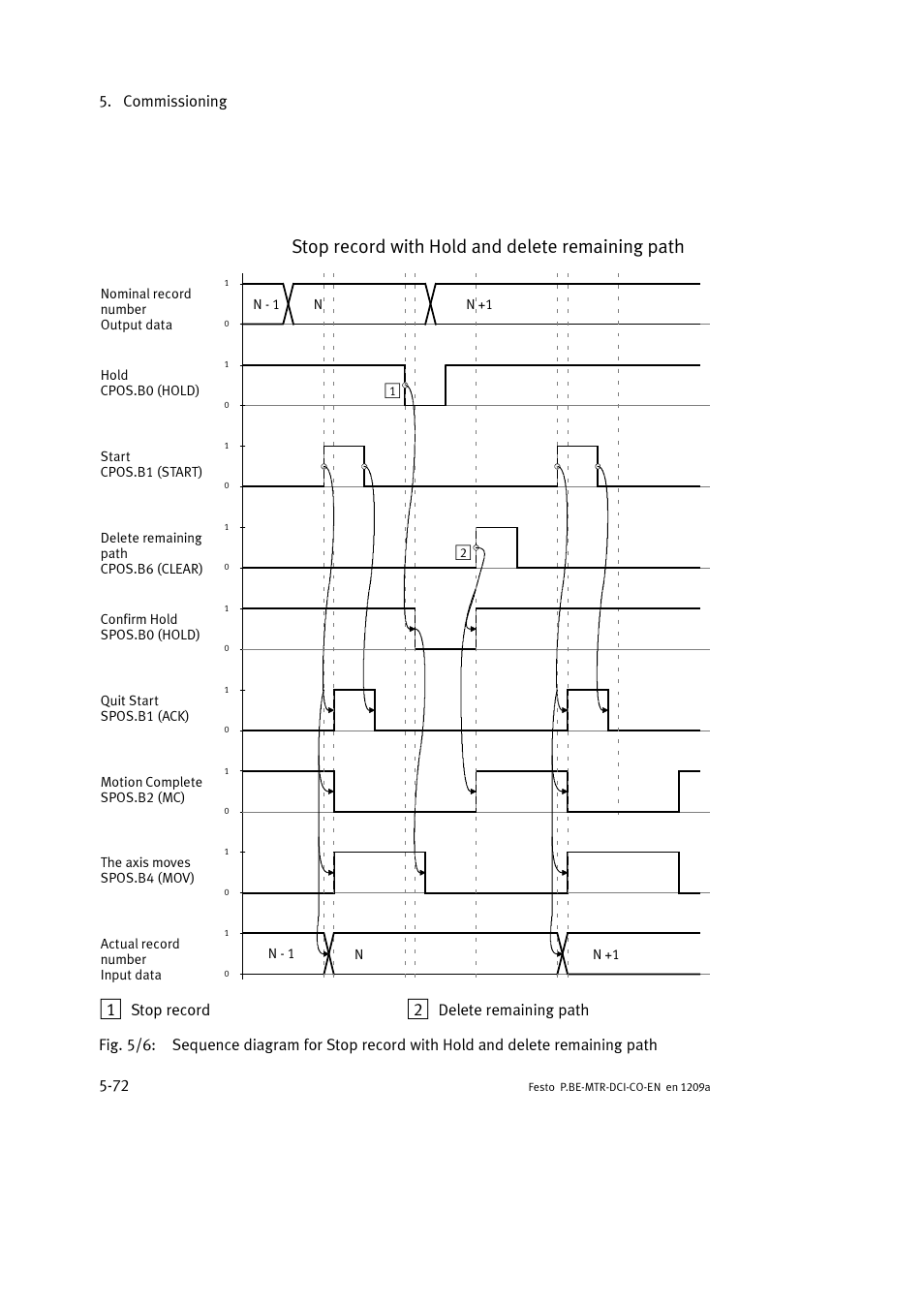 5. Commissioning

Stop record with Hold and delete remaining path

Nominal record number Output data
1
0
N - 1
N
N +1

Hold CPOS.B0 (HOLD)
1
0
1

Start CPOS.B1 (START)
1
0

Delete remaining path CPOS.B6 (CLEAR)
1
0
2

Confirm Hold SPOS.B0 (HOLD)
1
0

Quit Start SPOS.B1 (ACK)
1
0

Motion Complete SPOS.B2 (MC)
1
0

The axis moves SPOS.B4 (MOV)
1
0

Actual record number Input data
1
0
N - 1
N
N +1

1 Stop record
2 Delete remaining path

Fig. 5/6: Sequence diagram for Stop record with Hold and delete remaining path

5-72

Festo P.BE-MTR-DCI-CO-EN en 1209a